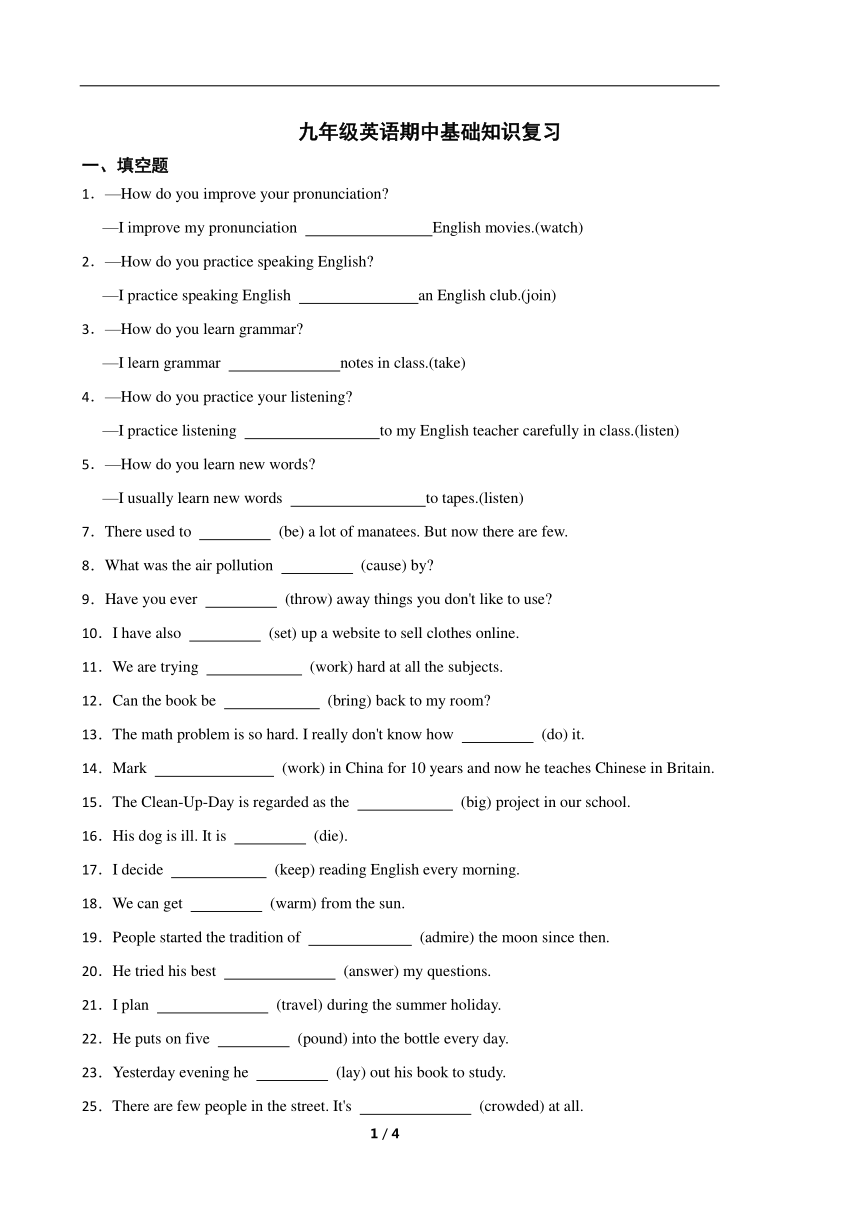 九年级英语期中基础知识复习

一、填空题

1．—How do you improve your pronunciation?

—I improve my pronunciation ________________English movies.(watch)

2．—How do you practice speaking English?

—I practice speaking English _______________an English club.(join)

3．—How do you learn grammar?

—I learn grammar ______________notes in class.(take)

4．—How do you practice your listening?

—I practice listening _________________to my English teacher carefully in class.(listen)

5．—How do you learn new words?

—I usually learn new words _________________to tapes.(listen)

7．There used to _________ (be) a lot of manatees. But now there are few.

8．What was the air pollution _________ (cause) by?

9．Have you ever _________ (throw) away things you don't like to use?

10．I have also _________ (set) up a website to sell clothes online.

11．We are trying ____________ (work) hard at all the subjects.

12．Can the book be ____________ (bring) back to my room?

13．The math problem is so hard. I really don't know how _________ (do) it.

14．Mark _______________ (work) in China for 10 years and now he teaches Chinese in Britain.

15．The Clean-Up-Day is regarded as the ____________ (big) project in our school.

16．His dog is ill. It is _________ (die).

17．I decide ____________ (keep) reading English every morning.

18．We can get _________ (warm) from the sun.

19．People started the tradition of _____________ (admire) the moon since then.

20．He tried his best ______________ (answer) my questions.

21．I plan ______________ (travel) during the summer holiday.

22．He puts on five _________ (pound) into the bottle every day.

23．Yesterday evening he _________ (lay) out his book to study.

25．There are few people in the street. It's ______________ (crowded) at all.

1 / 4